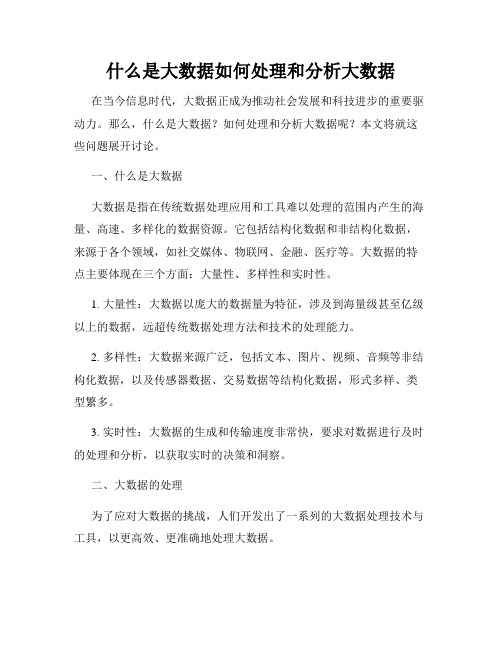 什么是大数据如何处理和分析大数据

在当今信息时代，大数据正成为推动社会发展和科技进步的重要驱动力。那么，什么是大数据？如何处理和分析大数据呢？本文将就这些问题展开讨论。

一、什么是大数据

大数据是指在传统数据处理应用和工具难以处理的范围内产生的海量、高速、多样化的数据资源。它包括结构化数据和非结构化数据，来源于各个领域，如社交媒体、物联网、金融、医疗等。大数据的特点主要体现在三个方面：大量性、多样性和实时性。

1. 大量性：大数据以庞大的数据量为特征，涉及到海量级甚至亿级以上的数据，远超传统数据处理方法和技术的处理能力。

2. 多样性：大数据来源广泛，包括文本、图片、视频、音频等非结构化数据，以及传感器数据、交易数据等结构化数据，形式多样、类型繁多。

3. 实时性：大数据的生成和传输速度非常快，要求对数据进行及时的处理和分析，以获取实时的决策和洞察。

二、大数据的处理

为了应对大数据的挑战，人们开发出了一系列的大数据处理技术与工具，以更高效、更准确地处理大数据。